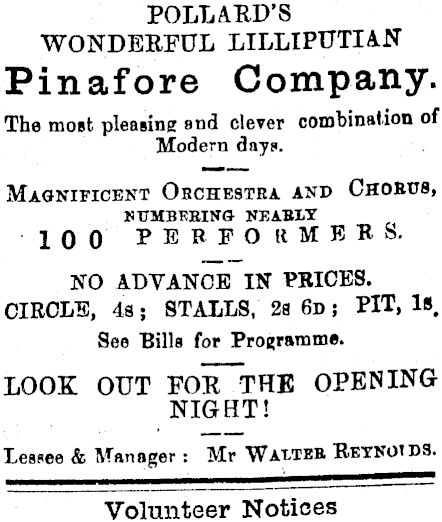 POLLARD'S
WONDERFUL LILLIPUTIAN
Pinafore Company.

The most pleasing and clever combination of Modern days.

MAGNIFICENT ORCHESTRA AND CHORUS,
NUMBERING NEARLY
100 PERFORMERS.

NO ADVANCE IN PRICES.
CIRCLE, 4s; STALLS, 2s 6D; PIT, 1s.
See Bills for Programme.

LOOK OUT FOR THE OPENING NIGHT!

Lessee & Manager: Mr WALTER REYNOLDS.

Volunteer Notices